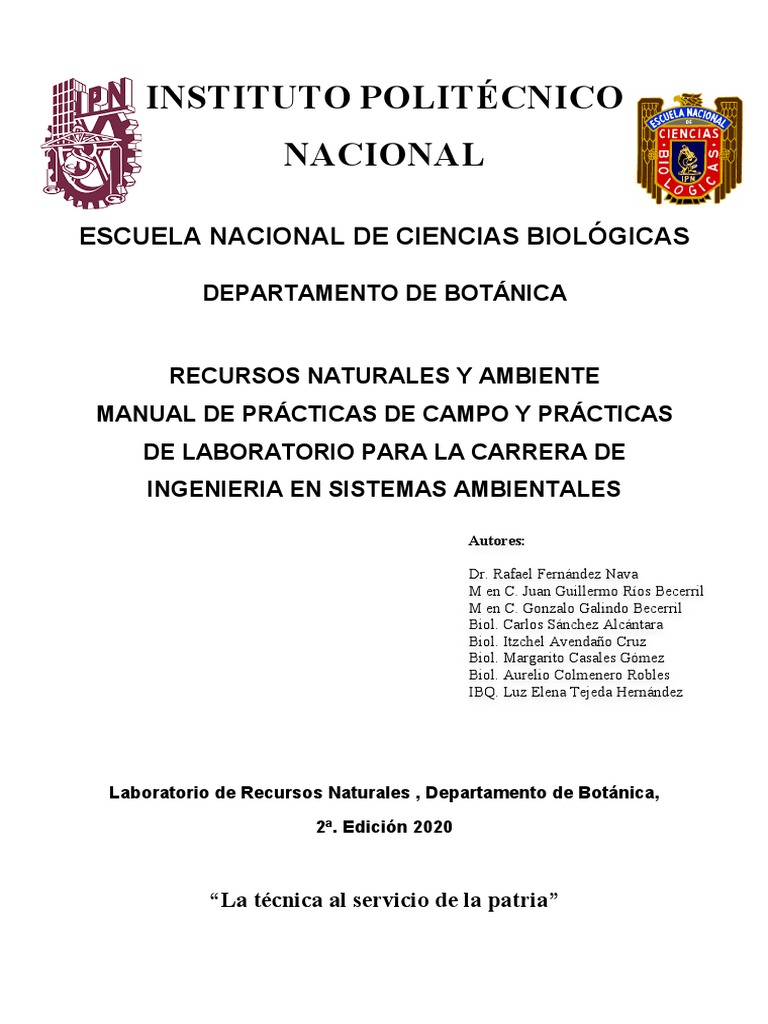 IPN

INSTITUTO POLITÉCNICO NACIONAL

ESCUELA NACIONAL DE CIENCIAS BIOLÓGICAS IPN

ESCUELA NACIONAL DE CIENCIAS BIOLÓGICAS

DEPARTAMENTO DE BOTÁNICA

RECURSOS NATURALES Y AMBIENTE
MANUAL DE PRÁCTICAS DE CAMPO Y PRÁCTICAS DE LABORATORIO PARA LA CARRERA DE INGENIERIA EN SISTEMAS AMBIENTALES

Autores:

Dr. Rafael Fernández Nava
M en C. Juan Guillermo Ríos Becerril
M en C. Gonzalo Galindo Becerril
Biol. Carlos Sánchez Alcántara
Biol. Itzchel Avendaño Cruz
Biol. Margarito Casales Gómez
Biol. Aurelio Colmenero Robles
IBQ. Luz Elena Tejeda Hernández

Laboratorio de Recursos Naturales , Departamento de Botánica,

2ª. Edición 2020

“La técnica al servicio de la patria”